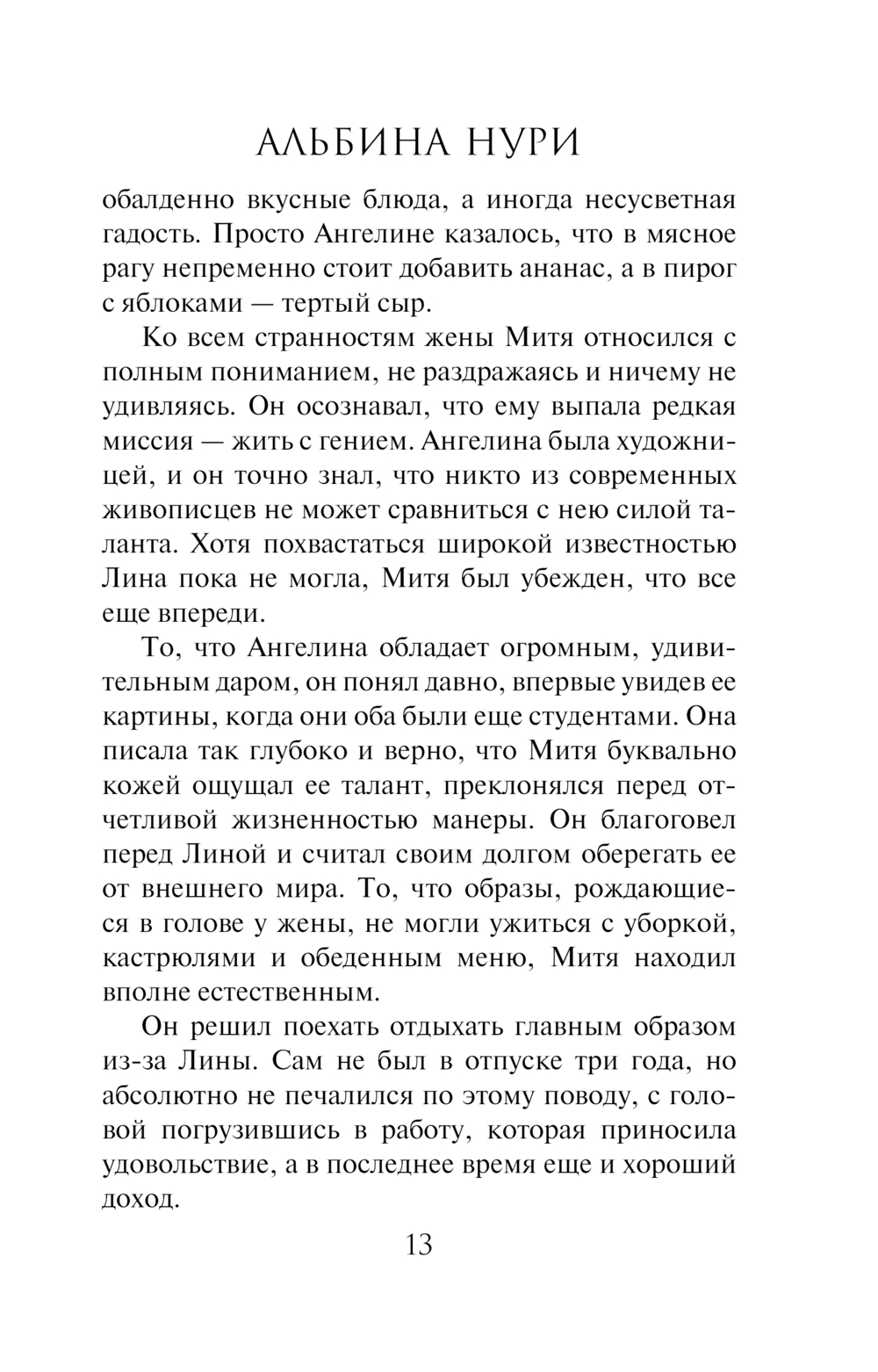 АЛЬБИНА НУРИ

обалденно вкусные блюда, а иногда несусветная гадость. Просто Ангелине казалось, что в мясное рагу непременно стоит добавить ананас, а в пирог с яблоками — тертый сыр.

Ко всем странностям жены Митя относился с полным пониманием, не раздражаясь и ничему не удивляясь. Он осознавал, что ему выпала редкая миссия — жить с гением. Ангелина была художницей, и он точно знал, что никто из современных живописцев не может сравниться с нею силой таланта. Хотя похвастаться широкой известностью Лина пока не могла, Митя был убежден, что все еще впереди.

То, что Ангелина обладает огромным, удивительным даром, он понял давно, впервые увидев ее картины, когда они оба были еще студентами. Она писала так глубоко и верно, что Митя буквально кожей ощущал ее талант, преклонялся перед отчетливой жизненностью манеры. Он благоговел перед Линой и считал своим долгом оберегать ее от внешнего мира. То, что образы, рождающиеся в голове у жены, не могли ужиться с уборкой, кастрюлями и обеденным меню, Митя находил вполне естественным.

Он решил поехать отдыхать главным образом из-за Лины. Сам не был в отпуске три года, но абсолютно не печалился по этому поводу, с головой погрузившись в работу, которая приносила удовольствие, а в последнее время еще и хороший доход.

13